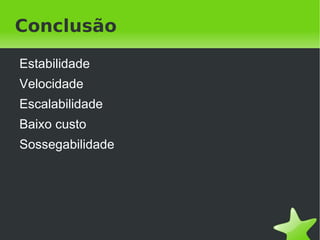 Conclusão

Estabilidade
Velocidade
Escalabilidade
Baixo custo
Sossegabilidade